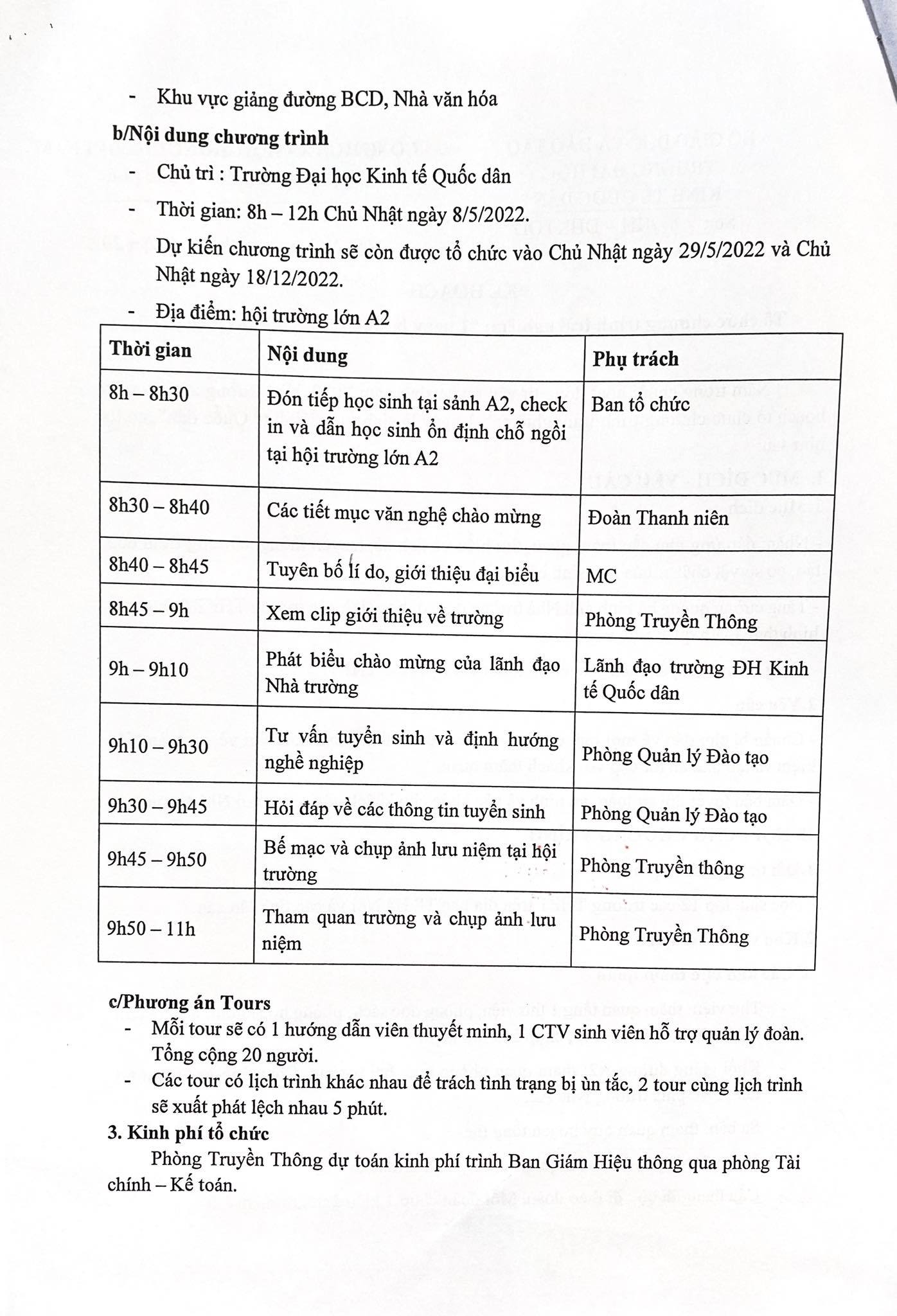 - Khu vực giảng đường BCD, Nhà văn hóa

b/Nội dung chương trình

- Chủ trì : Trường Đại học Kinh tế Quốc dân
- Thời gian: 8h – 12h Chủ Nhật ngày 8/5/2022.

Dự kiến chương trình sẽ còn được tổ chức vào Chủ Nhật ngày 29/5/2022 và Chủ Nhật ngày 18/12/2022.

- Địa điểm: hội trường lớn A2

| Thời gian | Nội dung | Phụ trách |
|---|---|---|
| 8h – 8h30 | Đón tiếp học sinh tại sảnh A2, check in và dẫn học sinh ổn định chỗ ngồi tại hội trường lớn A2 | Ban tổ chức |
| 8h30 – 8h40 | Các tiết mục văn nghệ chào mừng | Đoàn Thanh niên |
| 8h40 – 8h45 | Tuyên bố lí do, giới thiệu đại biểu | MC |
| 8h45 – 9h | Xem clip giới thiệu về trường | Phòng Truyền Thông |
| 9h – 9h10 | Phát biểu chào mừng của lãnh đạo Nhà trường | Lãnh đạo trường ĐH Kinh tế Quốc dân |
| 9h10 – 9h30 | Tư vấn tuyển sinh và định hướng nghề nghiệp | Phòng Quản lý Đào tạo |
| 9h30 – 9h45 | Hỏi đáp về các thông tin tuyển sinh | Phòng Quản lý Đào tạo |
| 9h45 – 9h50 | Bế mạc và chụp ảnh lưu niệm tại hội trường | Phòng Truyền thông |
| 9h50 – 11h | Tham quan trường và chụp ảnh lưu niệm | Phòng Truyền Thông |

c/Phương án Tours

- Mỗi tour sẽ có 1 hướng dẫn viên thuyết minh, 1 CTV sinh viên hỗ trợ quản lý đoàn. Tổng cộng 20 người.
- Các tour có lịch trình khác nhau để trách tình trạng bị ùn tắc, 2 tour cùng lịch trình sẽ xuất phát lệch nhau 5 phút.

3. Kinh phí tổ chức

Phòng Truyền Thông dự toán kinh phí trình Ban Giám Hiệu thông qua phòng Tài chính – Kế toán.